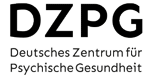 DZPG

Deutsches Zentrum für Psychische Gesundheit